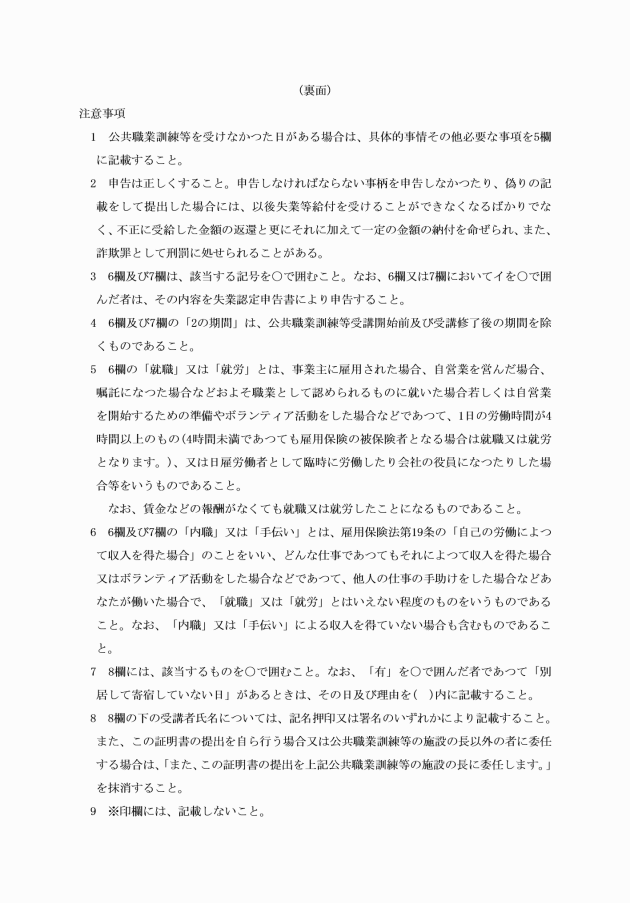 （裏面）

注意事項

1　公共職業訓練等を受けなかつた日がある場合は、具体的事情その他必要な事項を5欄に記載すること。

2　申告は正しくすること。申告しなければならない事柄を申告しなかつたり、偽りの記載をして提出した場合には、以後失業等給付を受けることができなくなるばかりでなく、不正に受給した金額の返還と更にそれに加えて一定の金額の納付を命ぜられ、また、詐欺罪として刑罰に処せられることがある。

3　6欄及び7欄は、該当する記号を○で囲むこと。なお、6欄又は7欄においてイを○で囲んだ者は、その内容を失業認定申告書により申告すること。

4　6欄及び7欄の「2の期間」は、公共職業訓練等受講開始前及び受講修了後の期間を除くものであること。

5　6欄の「就職」又は「就労」とは、事業主に雇用された場合、自営業を営んだ場合、嘱託になつた場合などおよそ職業として認められるものに就いた場合若しくは自営業を開始するための準備やボランティア活動をした場合などであつて、1日の労働時間が4時間以上のもの（4時間未満であつても雇用保険の被保険者となる場合は就職又は就労となります。）、又は日雇労働者として臨時に労働したり会社の役員になつたりした場合等をいうものであること。

なお、賃金などの報酬がなくても就職又は就労したことになるものであること。

6　6欄及び7欄の「内職」又は「手伝い」とは、雇用保険法第19条の「自己の労働によつて収入を得た場合」のことをいい、どんな仕事であつてもそれによつて収入を得た場合又はボランティア活動をした場合などであつて、他人の仕事の手助けをした場合などあなたが働いた場合で、「就職」又は「就労」とはいえない程度のものをいうものであること。なお、「内職」又は「手伝い」による収入を得ていない場合も含むものであること。

7　8欄には、該当するものを○で囲むこと。なお、「有」を○で囲んだ者であつて「別居して寄宿していない日」があるときは、その日及び理由を（　）内に記載すること。

8　8欄の下の受講者氏名については、記名押印又は署名のいずれかにより記載すること。また、この証明書の提出を自ら行う場合又は公共職業訓練等の施設の長以外の者に委任する場合は、「また、この証明書の提出を上記公共職業訓練等の施設の長に委任します。」を抹消すること。

9　※印欄には、記載しないこと。